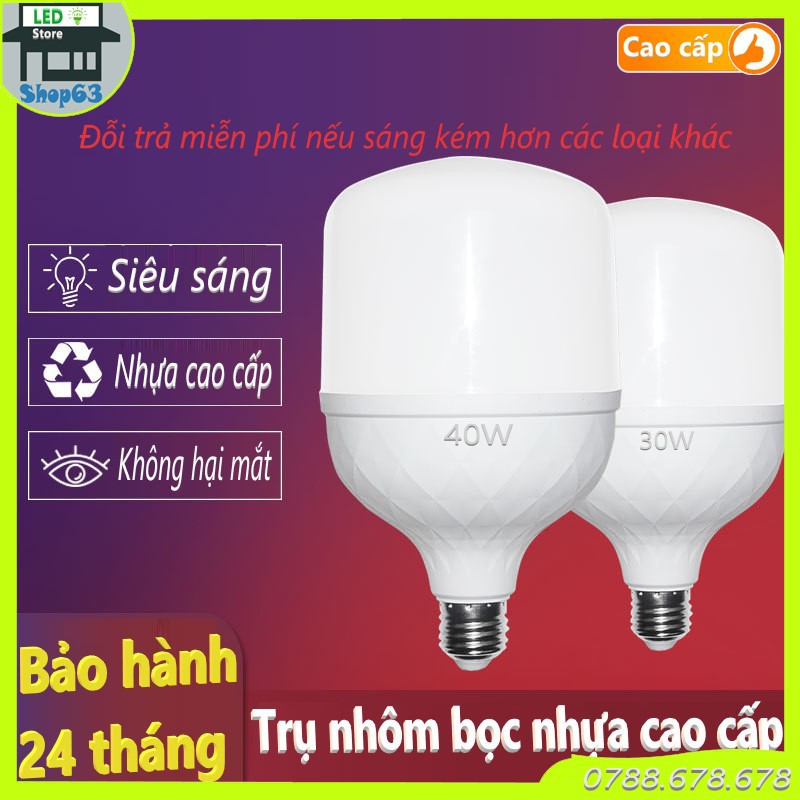 LED Store
Shop63

Cao cấp

Đổi trả miễn phí nếu sáng kém hơn các loại khác

Siêu sáng

Nhựa cao cấp

Không hại mắt

40W

30W

Bảo hành 24 tháng

Trụ nhôm bọc nhựa cao cấp

0788.678.678